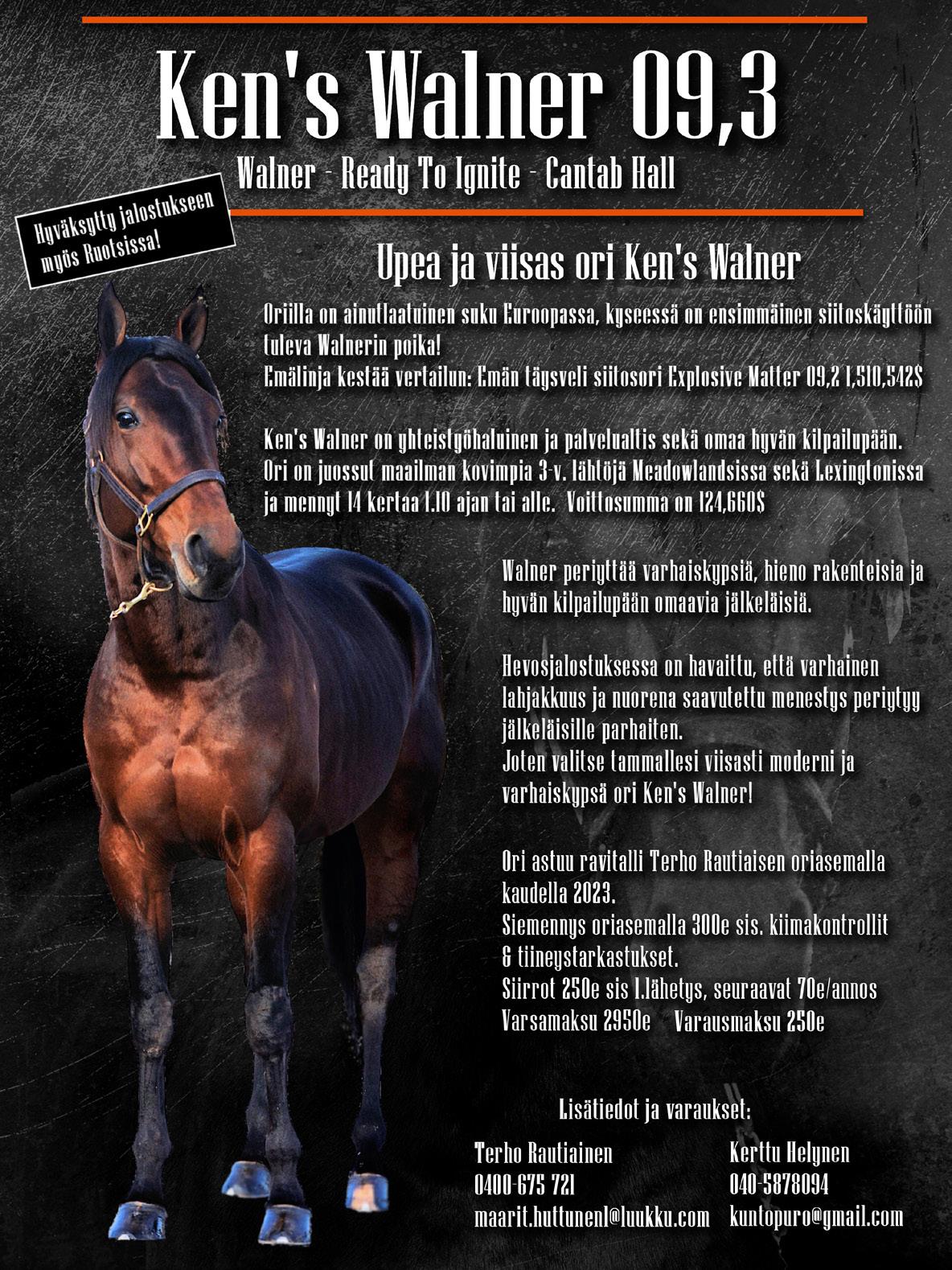 Ken's Walner 09,3

Walner - Ready To Ignite - Cantab Hall

Hyväksytty jalostukseen myös Ruotsissa!

Upea ja viisas ori Ken's Walner

Oriilla on ainutlaatuinen suku Euroopassa, kyseessä on ensimmäinen siitoskäyttöön tuleva Walnerin poika!
Emälinja kestää vertailun: Emän täysveli siitosori Explosive Matter 09,2 1,510,542$

Ken's Walner on yhteistyöhaluinen ja palvelualtis sekä omaa hyvän kilpailupään. Ori on juossut maailman kovimpia 3-v. lähtöjä Meadowlandsissa sekä Lexingtonissa ja mennyt 14 kertaa 1.10 ajan tai alle. Voittosumma on 124,660$

Walner periyttää varhaiskypsiä, hieno rakenteisia ja hyvän kilpailupään omaavia jälkeläisiä.

Hevosjalostuksessa on havaittu, että varhainen lahjakkuus ja nuorena saavutettu menestys periytyy jälkeläisille parhaiten.
Joten valitse tammallesi viisasti moderni ja varhaiskypsä ori Ken's Walner!

Ori astuu ravitalli Terho Rautiaisen oriasemalla kaudella 2023.
Siemennys oriasemalla 300e sis. kiimakontrollit & tiineystarkastukset.
Siirrot 250e sis 1.lähetys, seuraavat 70e/annos
Varsamaksu 2950e Varausmaksu 250e

Lisätiedot ja varaukset:

Terho Rautiainen
0400-675 721
maarit.huttunen1@luukku.com

Kerttu Helynen
040-5878094
kuntopuro@gmail.com